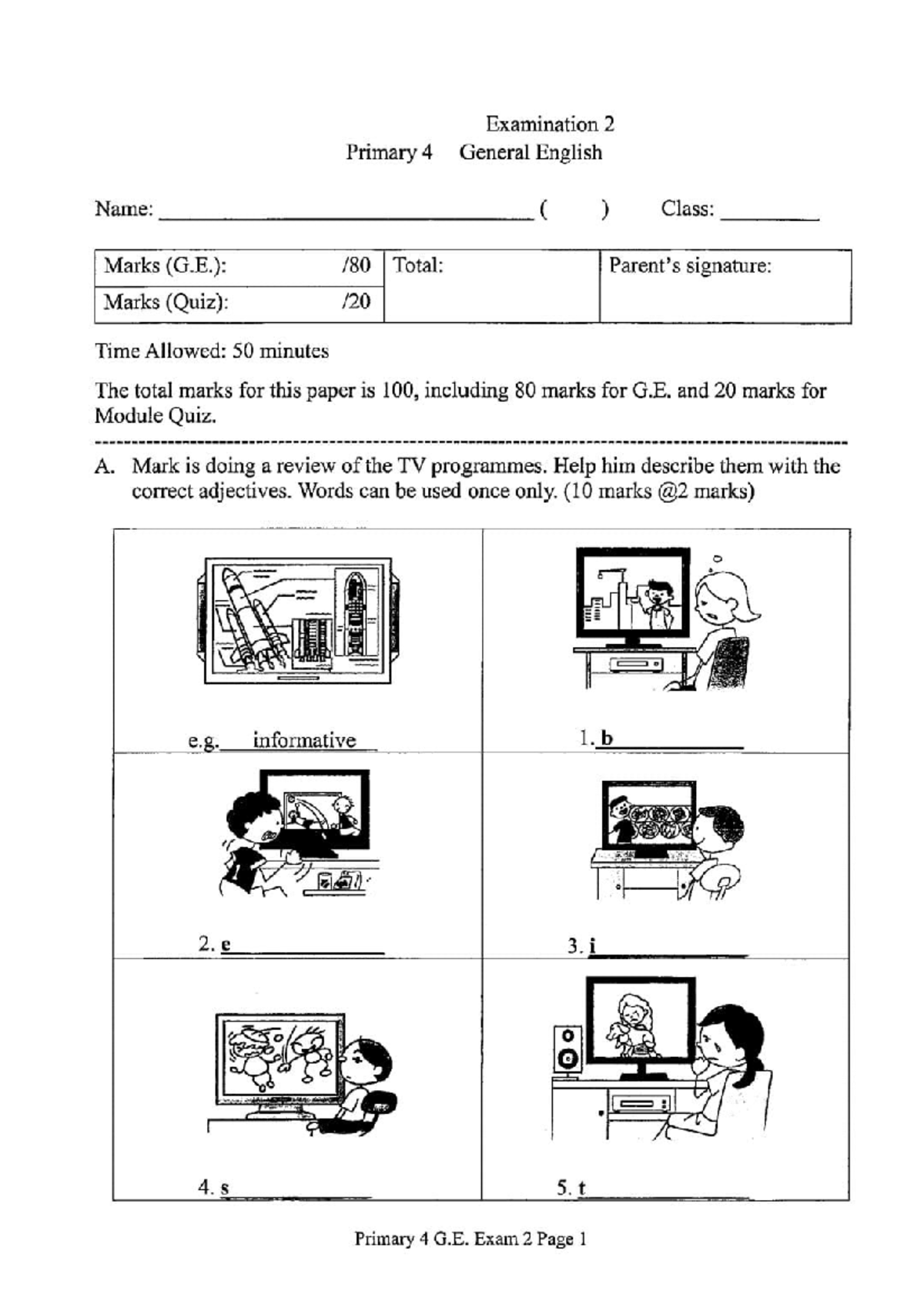 Examination 2
Primary 4 General English

Name: ____ ( ) Class: ____

| Marks (G.E.): /80 | Total: | Parent's signature: |
|---|---|---|
| Marks (Quiz): /20 | | |

Time Allowed: 50 minutes

The total marks for this paper is 100, including 80 marks for G.E. and 20 marks for Module Quiz.

A. Mark is doing a review of the TV programmes. Help him describe them with the correct adjectives. Words can be used once only. (10 marks @2 marks)

e.g. informative

1. b____

2. e____

3. i____

4. s____

5. t____

Primary 4 G.E. Exam 2 Page 1